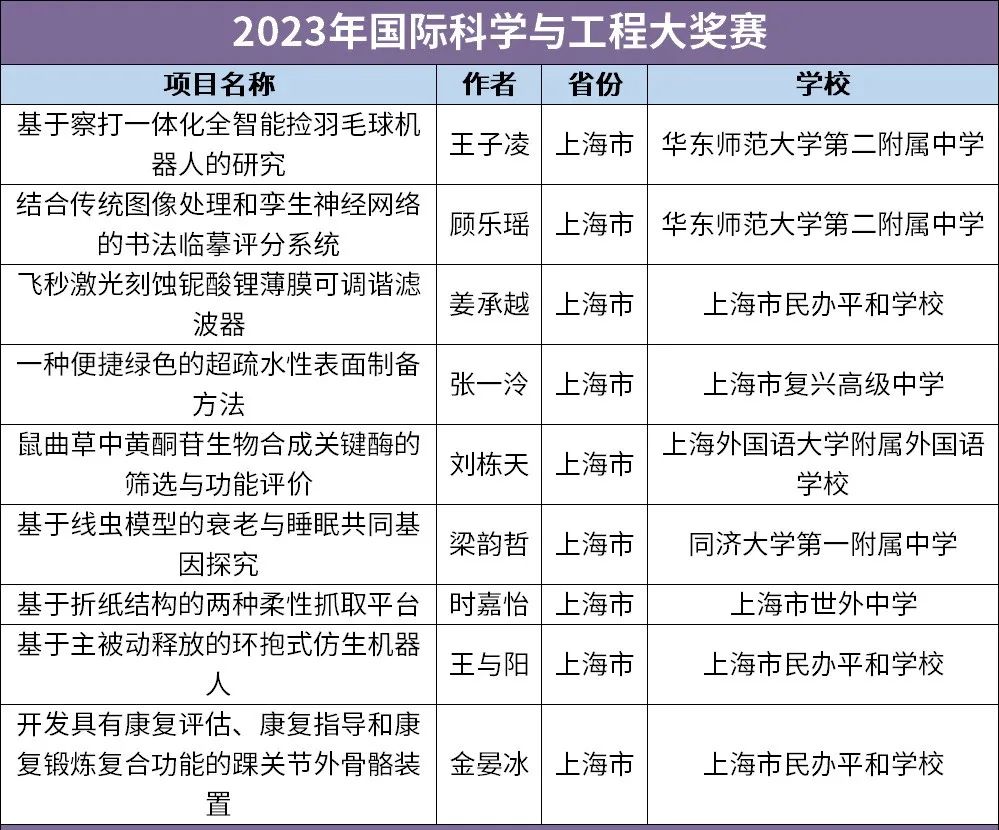 2023年国际科学与工程大奖赛

| 项目名称 | 作者 | 省份 | 学校 |
|---|---|---|---|
| 基于察打一体化全智能捡羽毛球机器人的研究 | 王子凌 | 上海市 | 华东师范大学第二附属中学 |
| 结合传统图像处理和孪生神经网络的书法临摹评分系统 | 顾乐瑶 | 上海市 | 华东师范大学第二附属中学 |
| 飞秒激光刻蚀铌酸锂薄膜可调谐滤波器 | 姜承越 | 上海市 | 上海市民办平和学校 |
| 一种便捷绿色的超疏水性表面制备方法 | 张一泠 | 上海市 | 上海市复兴高级中学 |
| 鼠曲草中黄酮苷生物合成关键酶的筛选与功能评价 | 刘栋天 | 上海市 | 上海外国语大学附属外国语学校 |
| 基于线虫模型的衰老与睡眠共同基因探究 | 梁韵哲 | 上海市 | 同济大学第一附属中学 |
| 基于折纸结构的两种柔性抓取平台 | 时嘉怡 | 上海市 | 上海市世外中学 |
| 基于主被动释放的环抱式仿生机器人 | 王与阳 | 上海市 | 上海市民办平和学校 |
| 开发具有康复评估、康复指导和康复锻炼复合功能的踝关节外骨骼装置 | 金晏冰 | 上海市 | 上海市民办平和学校 |